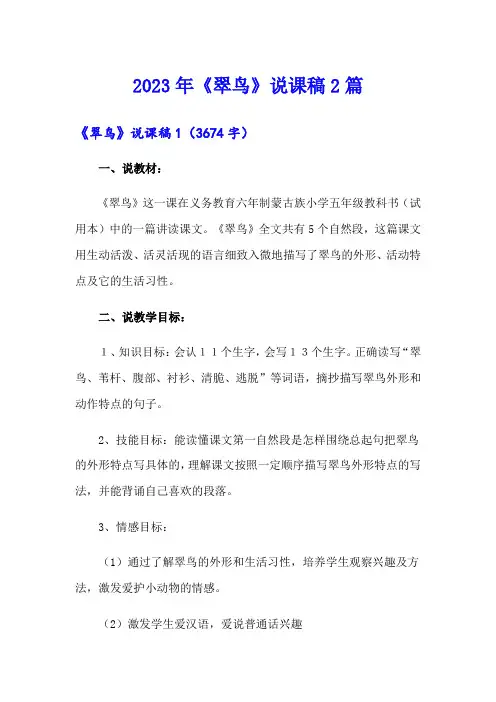 2023年《翠鸟》说课稿2篇

《翠鸟》说课稿1（3674字）

一、说教材：

《翠鸟》这一课在义务教育六年制蒙古族小学五年级教科书（试用本）中的一篇讲读课文。《翠鸟》全文共有5个自然段，这篇课文用生动活泼、活灵活现的语言细致入微地描写了翠鸟的外形、活动特点及它的生活习性。

二、说教学目标：

１、知识目标：会认１１个生字，会写１３个生字。正确读写“翠鸟、苇杆、腹部、衬衫、清脆、逃脱”等词语，摘抄描写翠鸟外形和动作特点的句子。

2、技能目标：能读懂课文第一自然段是怎样围绕总起句把翠鸟的外形特点写具体的，理解课文按照一定顺序描写翠鸟外形特点的写法，并能背诵自己喜欢的段落。

3、情感目标：

（1）通过了解翠鸟的外形和生活习性，培养学生观察兴趣及方法，激发爱护小动物的情感。

（2）激发学生爱汉语，爱说普通话兴趣